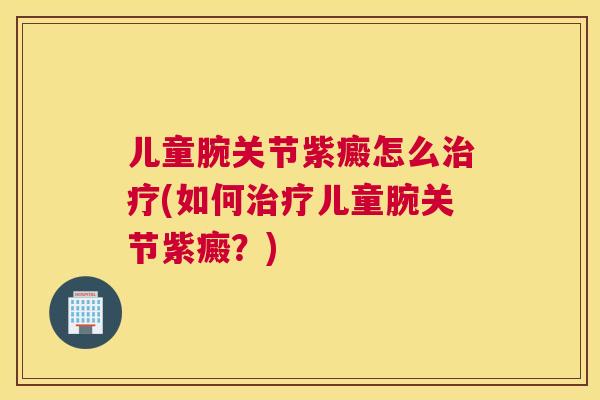 儿童腕关节紫癜怎么治疗(如何治疗儿童腕关节紫癜？)

HOSPITAL